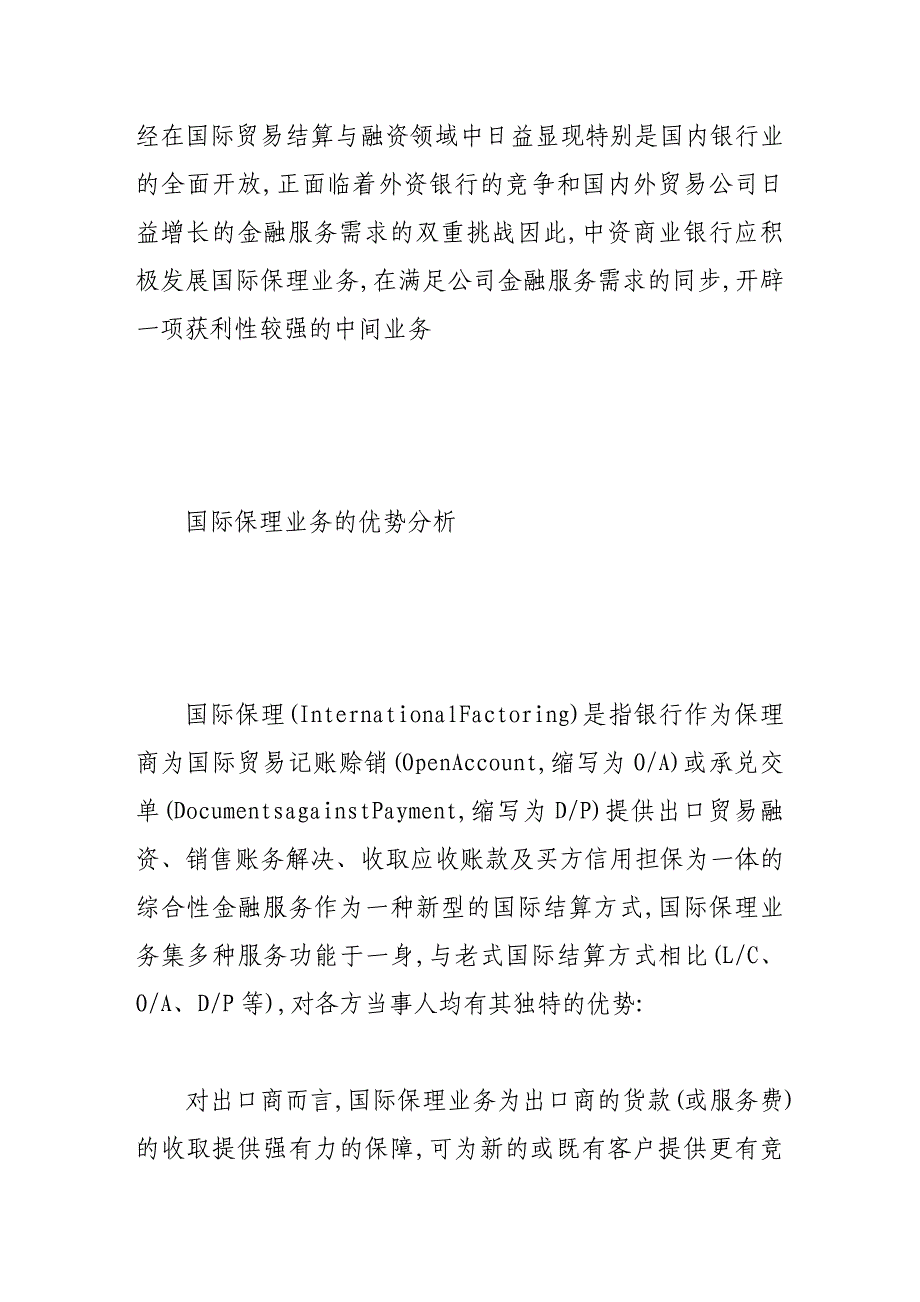 经在国际贸易结算与融资领域中日益显现特别是国内银行业的全面开放,正面临着外资银行的竞争和国内外贸易公司日益增长的金融服务需求的双重挑战因此,中资商业银行应积极发展国际保理业务,在满足公司金融服务需求的同步,开辟一项获利性较强的中间业务

国际保理业务的优势分析

国际保理(InternationalFactoring)是指银行作为保理商为国际贸易记账赊销(OpenAccount,缩写为 O/A)或承兑交单(DocumentsagainstPayment,缩写为 D/P)提供出口贸易融资、销售账务解决、收取应收账款及买方信用担保为一体的综合性金融服务作为一种新型的国际结算方式,国际保理业务集多种服务功能于一身,与老式国际结算方式相比(L/C、O/A、D/P 等),对各方当事人均有其独特的优势:

对出口商而言,国际保理业务为出口商的货款(或服务费)的收取提供强有力的保障,可为新的或既有客户提供更有竞